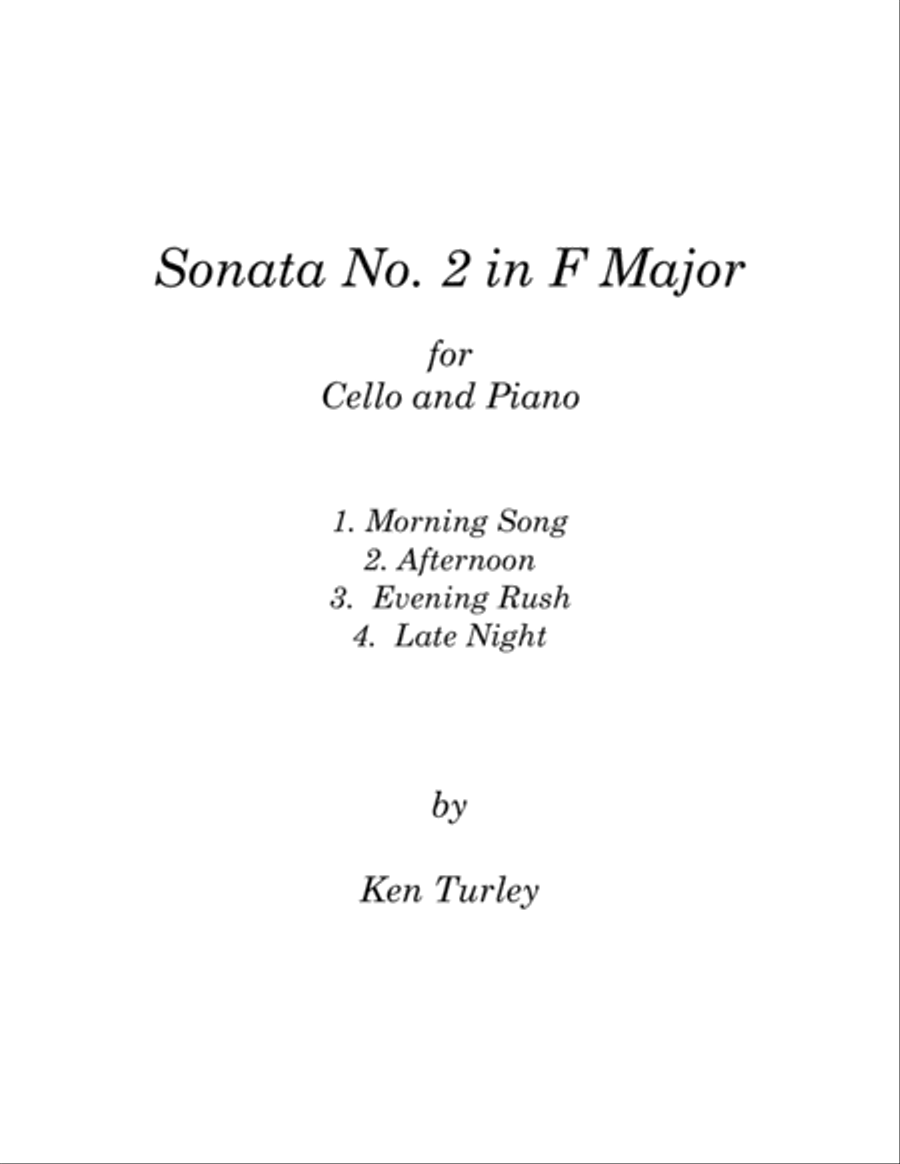 Sonata No. 2 in F Major

for
Cello and Piano

1. Morning Song
2. Afternoon
3. Evening Rush
4. Late Night

by

Ken Turley